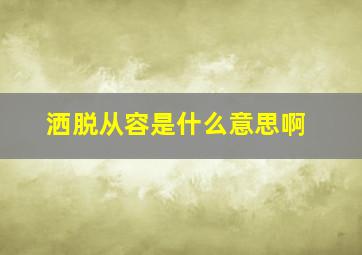 洒脱从容是什么意思啊